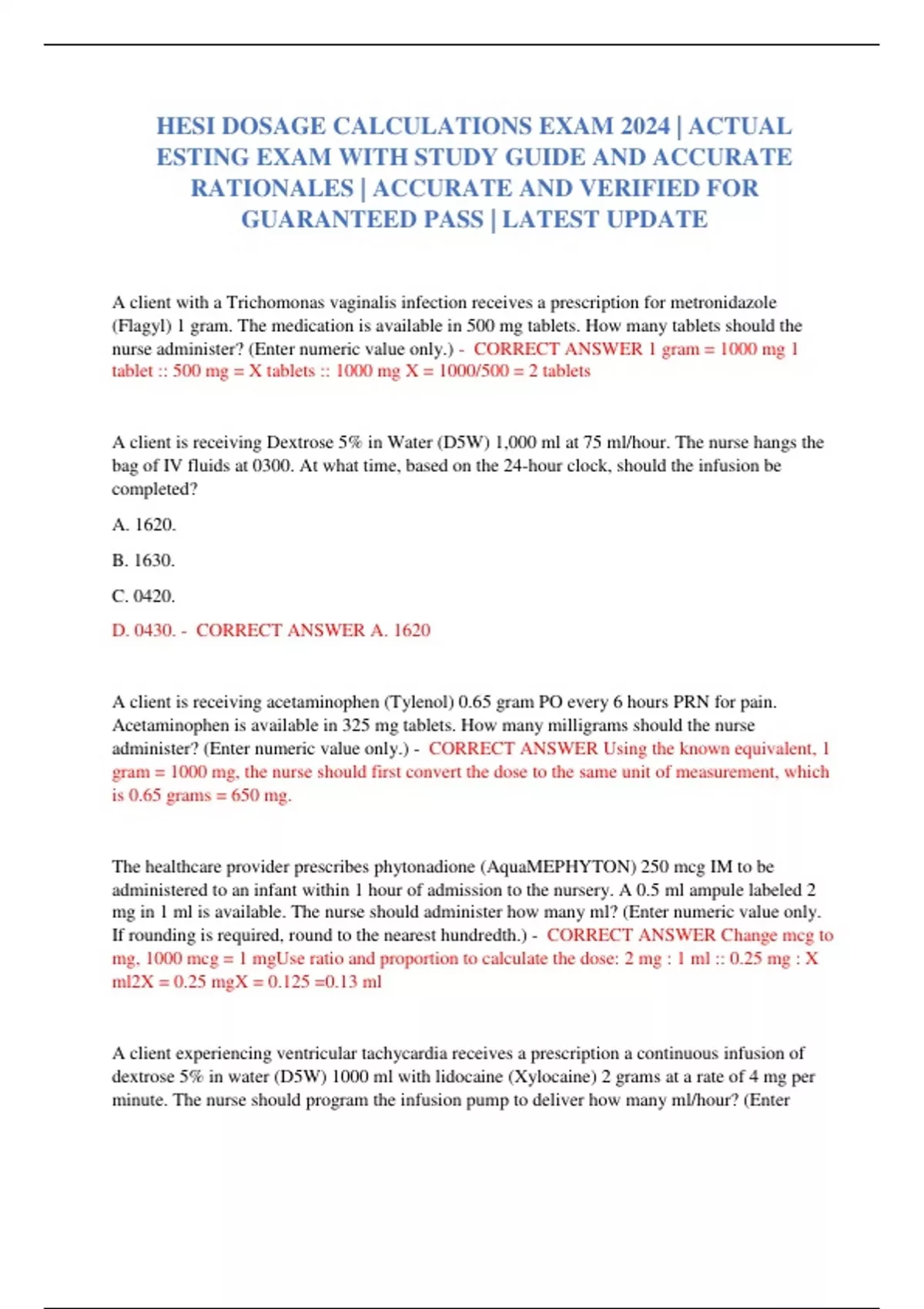 HESI DOSAGE CALCULATIONS EXAM 2024 | ACTUAL ESTING EXAM WITH STUDY GUIDE AND ACCURATE RATIONALES | ACCURATE AND VERIFIED FOR GUARANTEED PASS | LATEST UPDATE

A client with a Trichomonas vaginalis infection receives a prescription for metronidazole (Flagyl) 1 gram. The medication is available in 500 mg tablets. How many tablets should the nurse administer? (Enter numeric value only.) - CORRECT ANSWER 1 gram = 1000 mg 1 tablet :: 500 mg = X tablets :: 1000 mg X = 1000/500 = 2 tablets

A client is receiving Dextrose 5% in Water (D5W) 1,000 ml at 75 ml/hour. The nurse hangs the bag of IV fluids at 0300. At what time, based on the 24-hour clock, should the infusion be completed?

A. 1620.

B. 1630.

C. 0420.

D. 0430. - CORRECT ANSWER A. 1620

A client is receiving acetaminophen (Tylenol) 0.65 gram PO every 6 hours PRN for pain. Acetaminophen is available in 325 mg tablets. How many milligrams should the nurse administer? (Enter numeric value only.) - CORRECT ANSWER Using the known equivalent, 1 gram = 1000 mg, the nurse should first convert the dose to the same unit of measurement, which is 0.65 grams = 650 mg.

The healthcare provider prescribes phytonadione (AquaMEPHYTON) 250 mcg IM to be administered to an infant within 1 hour of admission to the nursery. A 0.5 ml ampule labeled 2 mg in 1 ml is available. The nurse should administer how many ml? (Enter numeric value only. If rounding is required, round to the nearest hundredth.) - CORRECT ANSWER Change mcg to mg, 1000 mcg = 1 mgUse ratio and proportion to calculate the dose: 2 mg : 1 ml :: 0.25 mg : X ml2X = 0.25 mgX = 0.125 =0.13 ml

A client experiencing ventricular tachycardia receives a prescription a continuous infusion of dextrose 5% in water (D5W) 1000 ml with lidocaine (Xylocaine) 2 grams at a rate of 4 mg per minute. The nurse should program the infusion pump to deliver how many ml/hour? (Enter